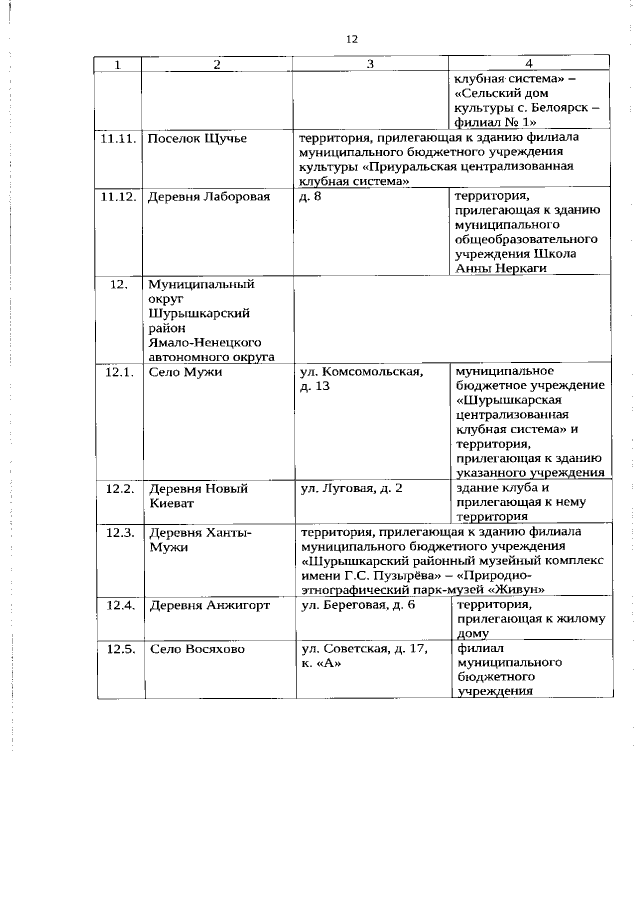 12

| 1 | 2 | 3 | 4 |
|---|---|---|---|
| | | | клубная система» – «Сельский дом культуры с. Белоярск – филиал № 1» |
| 11.11. | Поселок Щучье | территория, прилегающая к зданию филиала муниципального бюджетного учреждения культуры «Приуральская централизованная клубная система» | |
| 11.12. | Деревня Лаборовая | д. 8 | территория, прилегающая к зданию муниципального общеобразовательного учреждения Школа Анны Неркаги |
| 12. | Муниципальный округ Шурышкарский район Ямало-Ненецкого автономного округа | | |
| 12.1. | Село Мужи | ул. Комсомольская, д. 13 | муниципальное бюджетное учреждение «Шурышкарская централизованная клубная система» и территория, прилегающая к зданию указанного учреждения |
| 12.2. | Деревня Новый Киеват | ул. Луговая, д. 2 | здание клуба и прилегающая к нему территория |
| 12.3. | Деревня Ханты-Мужи | территория, прилегающая к зданию филиала муниципального бюджетного учреждения «Шурышкарский районный музейный комплекс имени Г.С. Пузырёва» – «Природно-этнографический парк-музей «Живун» | |
| 12.4. | Деревня Анжигорт | ул. Береговая, д. 6 | территория, прилегающая к жилому дому |
| 12.5. | Село Восяхово | ул. Советская, д. 17, к. «А» | филиал муниципального бюджетного учреждения |